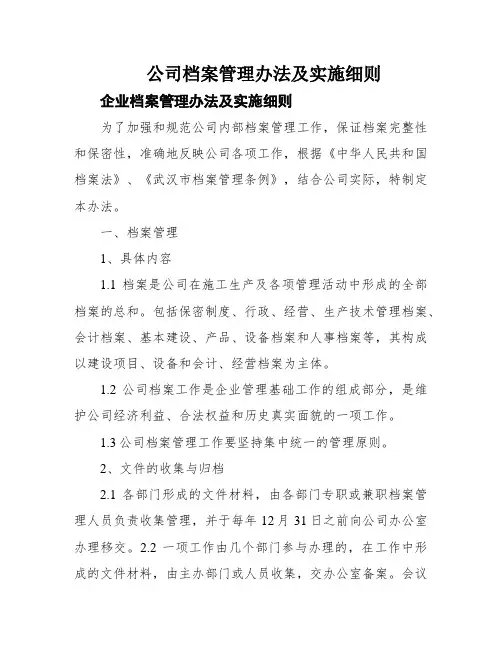 公司档案管理办法及实施细则

企业档案管理办法及实施细则

为了加强和规范公司内部档案管理工作，保证档案完整性和保密性，准确地反映公司各项工作，根据《中华人民共和国档案法》、《武汉市档案管理条例》，结合公司实际，特制定本办法。

一、档案管理

1、具体内容

1.1 档案是公司在施工生产及各项管理活动中形成的全部档案的总和。包括保密制度、行政、经营、生产技术管理档案、会计档案、基本建设、产品、设备档案和人事档案等，其构成以建设项目、设备和会计、经营档案为主体。

1.2 公司档案工作是企业管理基础工作的组成部分，是维护公司经济利益、合法权益和历史真实面貌的一项工作。

1.3 公司档案管理工作要坚持集中统一的管理原则。

2、文件的收集与归档

2.1 各部门形成的文件材料，由各部门专职或兼职档案管理人员负责收集管理，并于每年 12 月 31 日之前向公司办公室办理移交。2.2 一项工作由几个部门参与办理的，在工作中形成的文件材料，由主办部门或人员收集，交办公室备案。会议